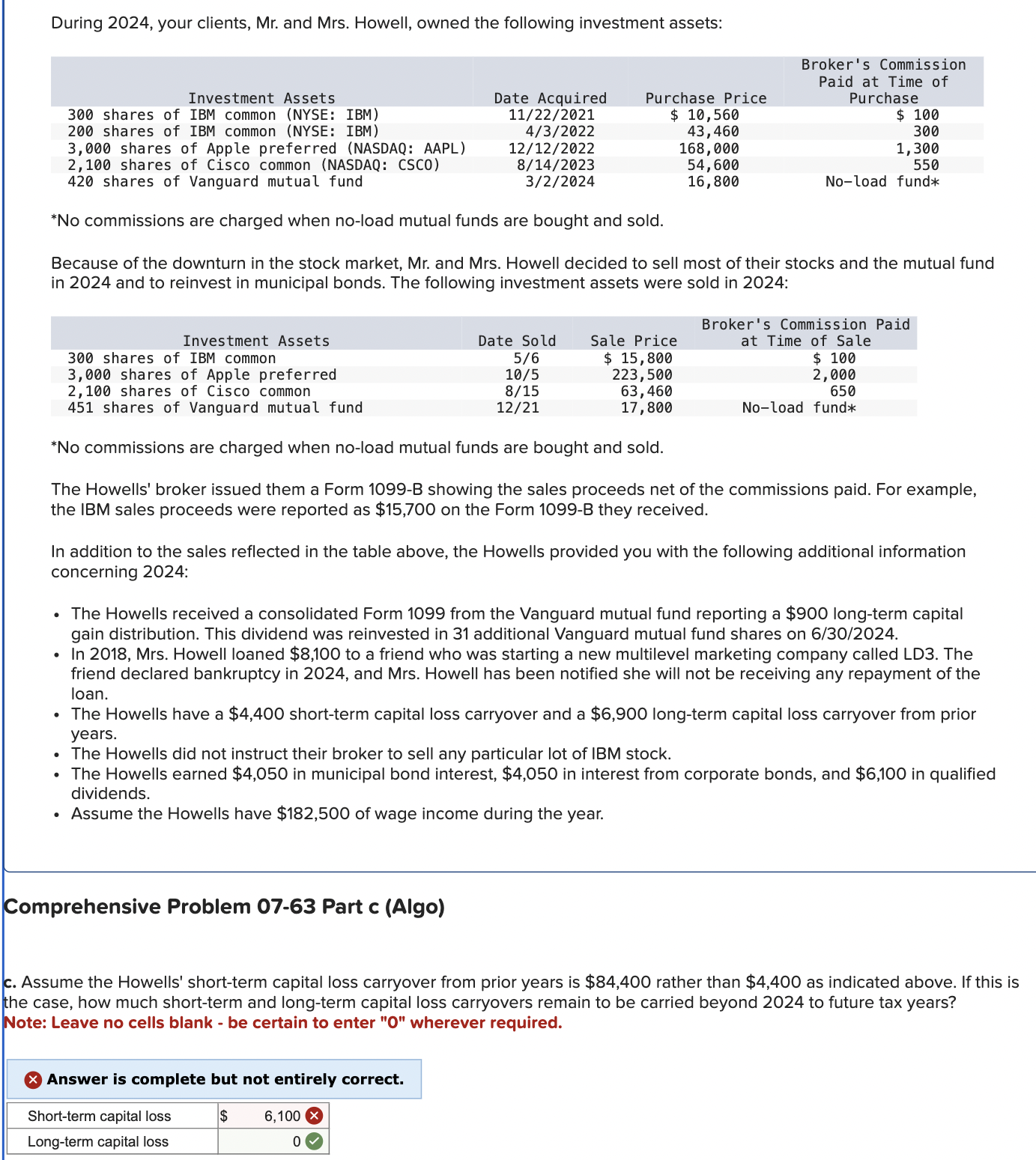 During 2024, your clients, Mr. and Mrs. Howell, owned the following investment assets:

| Investment Assets | Date Acquired | Purchase Price | Broker's Commission Paid at Time of Purchase |
|---|---|---|---|
| 300 shares of IBM common (NYSE: IBM) | 11/22/2021 | \$ 10,560 | \$ 100 |
| 200 shares of IBM common (NYSE: IBM) | 4/3/2022 | 43,460 | 300 |
| 3,000 shares of Apple preferred (NASDAQ: AAPL) | 12/12/2022 | 168,000 | 1,300 |
| 2,100 shares of Cisco common (NASDAQ: CSCO) | 8/14/2023 | 54,600 | 550 |
| 420 shares of Vanguard mutual fund | 3/2/2024 | 16,800 | No-load fund* |

*No commissions are charged when no-load mutual funds are bought and sold.

Because of the downturn in the stock market, Mr. and Mrs. Howell decided to sell most of their stocks and the mutual fund in 2024 and to reinvest in municipal bonds. The following investment assets were sold in 2024:

| Investment Assets | Date Sold | Sale Price | Broker's Commission Paid at Time of Sale |
|---|---|---|---|
| 300 shares of IBM common | 5/6 | \$ 15,800 | \$ 100 |
| 3,000 shares of Apple preferred | 10/5 | 223,500 | 2,000 |
| 2,100 shares of Cisco common | 8/15 | 63,460 | 650 |
| 451 shares of Vanguard mutual fund | 12/21 | 17,800 | No-load fund* |

*No commissions are charged when no-load mutual funds are bought and sold.

The Howells' broker issued them a Form 1099-B showing the sales proceeds net of the commissions paid. For example, the IBM sales proceeds were reported as \$15,700 on the Form 1099-B they received.

In addition to the sales reflected in the table above, the Howells provided you with the following additional information concerning 2024:

• The Howells received a consolidated Form 1099 from the Vanguard mutual fund reporting a \$900 long-term capital gain distribution. This dividend was reinvested in 31 additional Vanguard mutual fund shares on 6/30/2024.
• In 2018, Mrs. Howell loaned \$8,100 to a friend who was starting a new multilevel marketing company called LD3. The friend declared bankruptcy in 2024, and Mrs. Howell has been notified she will not be receiving any repayment of the loan.
• The Howells have a \$4,400 short-term capital loss carryover and a \$6,900 long-term capital loss carryover from prior years.
• The Howells did not instruct their broker to sell any particular lot of IBM stock.
• The Howells earned \$4,050 in municipal bond interest, \$4,050 in interest from corporate bonds, and \$6,100 in qualified dividends.
• Assume the Howells have \$182,500 of wage income during the year.

Comprehensive Problem 07-63 Part c (Algo)

c. Assume the Howells' short-term capital loss carryover from prior years is \$84,400 rather than \$4,400 as indicated above. If this is the case, how much short-term and long-term capital loss carryovers remain to be carried beyond 2024 to future tax years?
Note: Leave no cells blank - be certain to enter "0" wherever required.

Answer is complete but not entirely correct.

| Short-term capital loss | \$ 6,100 |
|---|---|
| Long-term capital loss | 0 |